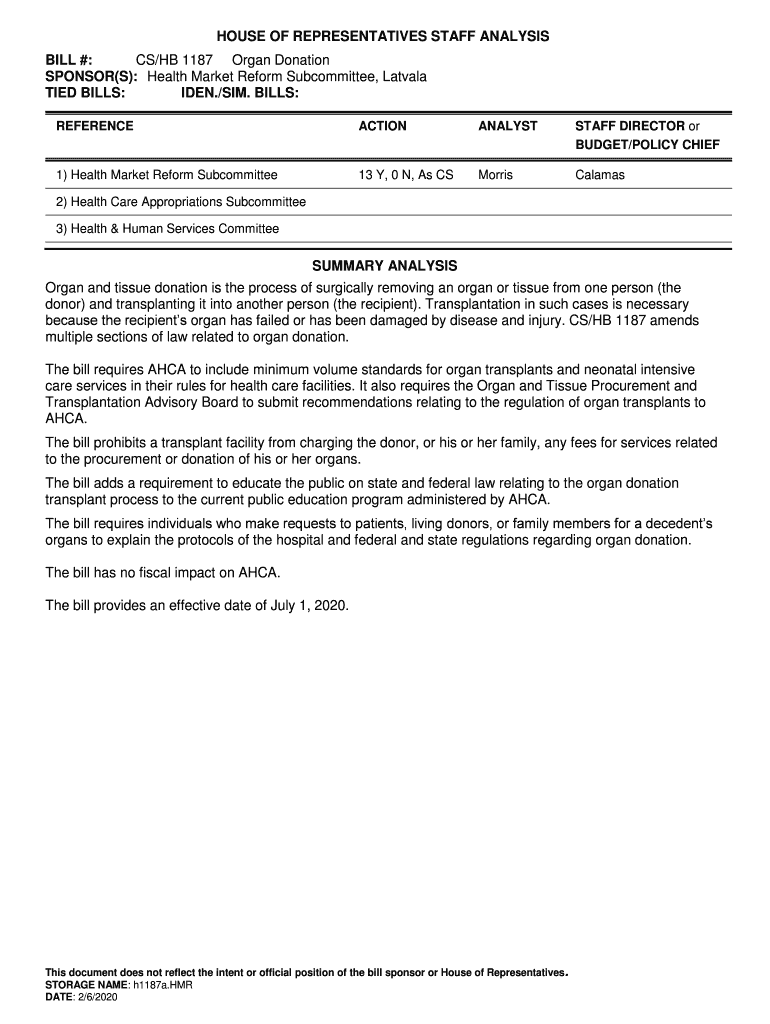 HOUSE OF REPRESENTATIVES STAFF ANALYSIS

BILL #: CS/HB 1187 Organ Donation
SPONSOR(S): Health Market Reform Subcommittee, Latvala
TIED BILLS: IDEN./SIM. BILLS:

| REFERENCE | ACTION | ANALYST | STAFF DIRECTOR or BUDGET/POLICY CHIEF |
|---|---|---|---|
| 1) Health Market Reform Subcommittee | 13 Y, 0 N, As CS | Morris | Calamas |
| 2) Health Care Appropriations Subcommittee | | | |
| 3) Health & Human Services Committee | | | |

SUMMARY ANALYSIS

Organ and tissue donation is the process of surgically removing an organ or tissue from one person (the donor) and transplanting it into another person (the recipient). Transplantation in such cases is necessary because the recipient's organ has failed or has been damaged by disease and injury. CS/HB 1187 amends multiple sections of law related to organ donation.

The bill requires AHCA to include minimum volume standards for organ transplants and neonatal intensive care services in their rules for health care facilities. It also requires the Organ and Tissue Procurement and Transplantation Advisory Board to submit recommendations relating to the regulation of organ transplants to AHCA.

The bill prohibits a transplant facility from charging the donor, or his or her family, any fees for services related to the procurement or donation of his or her organs.

The bill adds a requirement to educate the public on state and federal law relating to the organ donation transplant process to the current public education program administered by AHCA.

The bill requires individuals who make requests to patients, living donors, or family members for a decedent's organs to explain the protocols of the hospital and federal and state regulations regarding organ donation.

The bill has no fiscal impact on AHCA.

The bill provides an effective date of July 1, 2020.

This document does not reflect the intent or official position of the bill sponsor or House of Representatives.
STORAGE NAME: h1187a.HMR
DATE: 2/6/2020